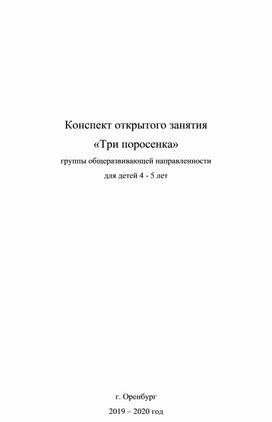 Конспект открытого занятия
«Три поросенка»
группы общеразвивающей направленности
для детей 4 - 5 лет

г. Оренбург
2019 – 2020 год